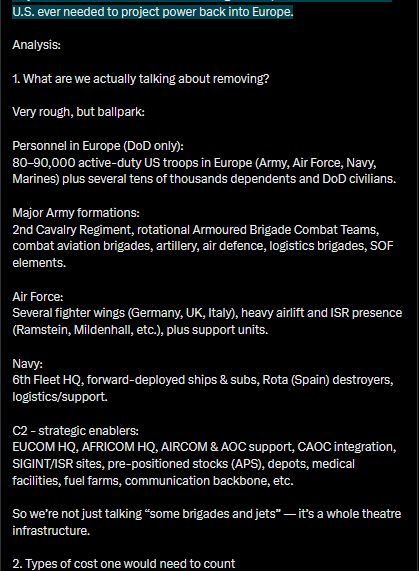 U.S. ever needed to project power back into Europe.

Analysis:

1. What are we actually talking about removing?

Very rough, but ballpark:

Personnel in Europe (DoD only):
80–90,000 active-duty US troops in Europe (Army, Air Force, Navy, Marines) plus several tens of thousands dependents and DoD civilians.

Major Army formations:
2nd Cavalry Regiment, rotational Armoured Brigade Combat Teams, combat aviation brigades, artillery, air defence, logistics brigades, SOF elements.

Air Force:
Several fighter wings (Germany, UK, Italy), heavy airlift and ISR presence (Ramstein, Mildenhall, etc.), plus support units.

Navy:
6th Fleet HQ, forward-deployed ships & subs, Rota (Spain) destroyers, logistics/support.

C2 - strategic enablers:
EUCOM HQ, AFRICOM HQ, AIRCOM & AOC support, CAOC integration, SIGINT/ISR sites, pre-positioned stocks (APS), depots, medical facilities, fuel farms, communication backbone, etc.

So we're not just talking "some brigades and jets" — it's a whole theatre infrastructure.

2. Types of cost one would need to count